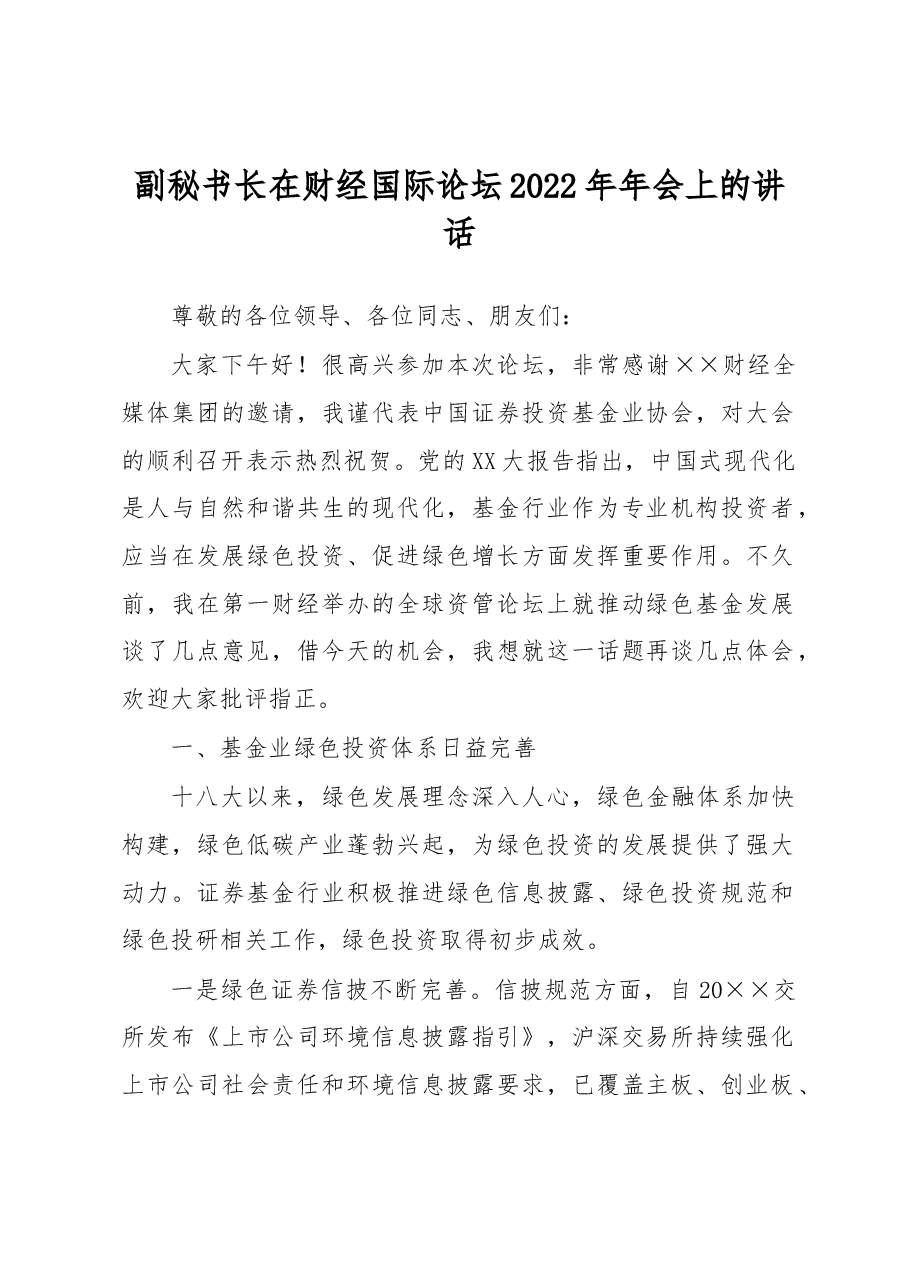 副秘书长在财经国际论坛2022年年会上的讲话

尊敬的各位领导、各位同志、朋友们：

大家下午好！很高兴参加本次论坛，非常感谢××财经全媒体集团的邀请，我谨代表中国证券投资基金业协会，对大会的顺利召开表示热烈祝贺。党的XX大报告指出，中国式现代化是人与自然和谐共生的现代化，基金行业作为专业机构投资者，应当在发展绿色投资、促进绿色增长方面发挥重要作用。不久前，我在第一财经举办的全球资管论坛上就推动绿色基金发展谈了几点意见，借今天的机会，我想就这一话题再谈几点体会，欢迎大家批评指正。

一、基金业绿色投资体系日益完善

十八大以来，绿色发展理念深入人心，绿色金融体系加快构建，绿色低碳产业蓬勃兴起，为绿色投资的发展提供了强大动力。证券基金行业积极推进绿色信息披露、绿色投资规范和绿色投研相关工作，绿色投资取得初步成效。

一是绿色证券信披不断完善。信披规范方面，自20××交所发布《上市公司环境信息披露指引》，沪深交易所持续强化上市公司社会责任和环境信息披露要求，已覆盖主板、创业板、